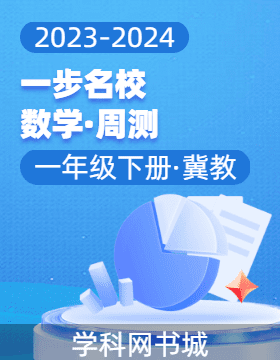 2023-2024

一步名校
数学·周测

一年级下册·冀教

学科网书城